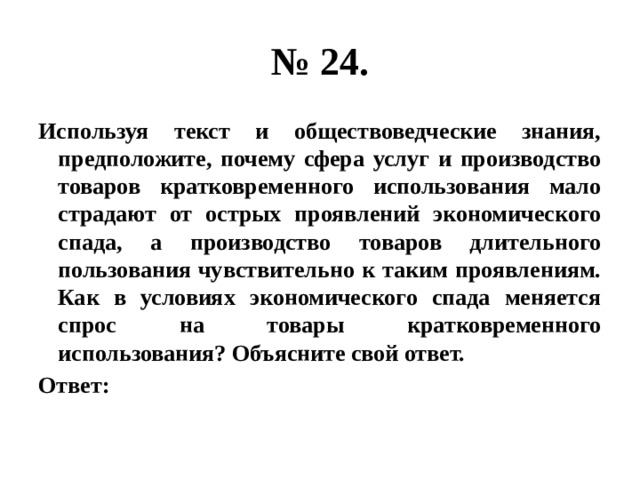 № 24.

Используя текст и обществоведческие знания, предположите, почему сфера услуг и производство товаров кратковременного использования мало страдают от острых проявлений экономического спада, а производство товаров длительного пользования чувствительно к таким проявлениям. Как в условиях экономического спада меняется спрос на товары кратковременного использования? Объясните свой ответ.

Ответ: